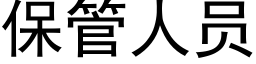 保管人员